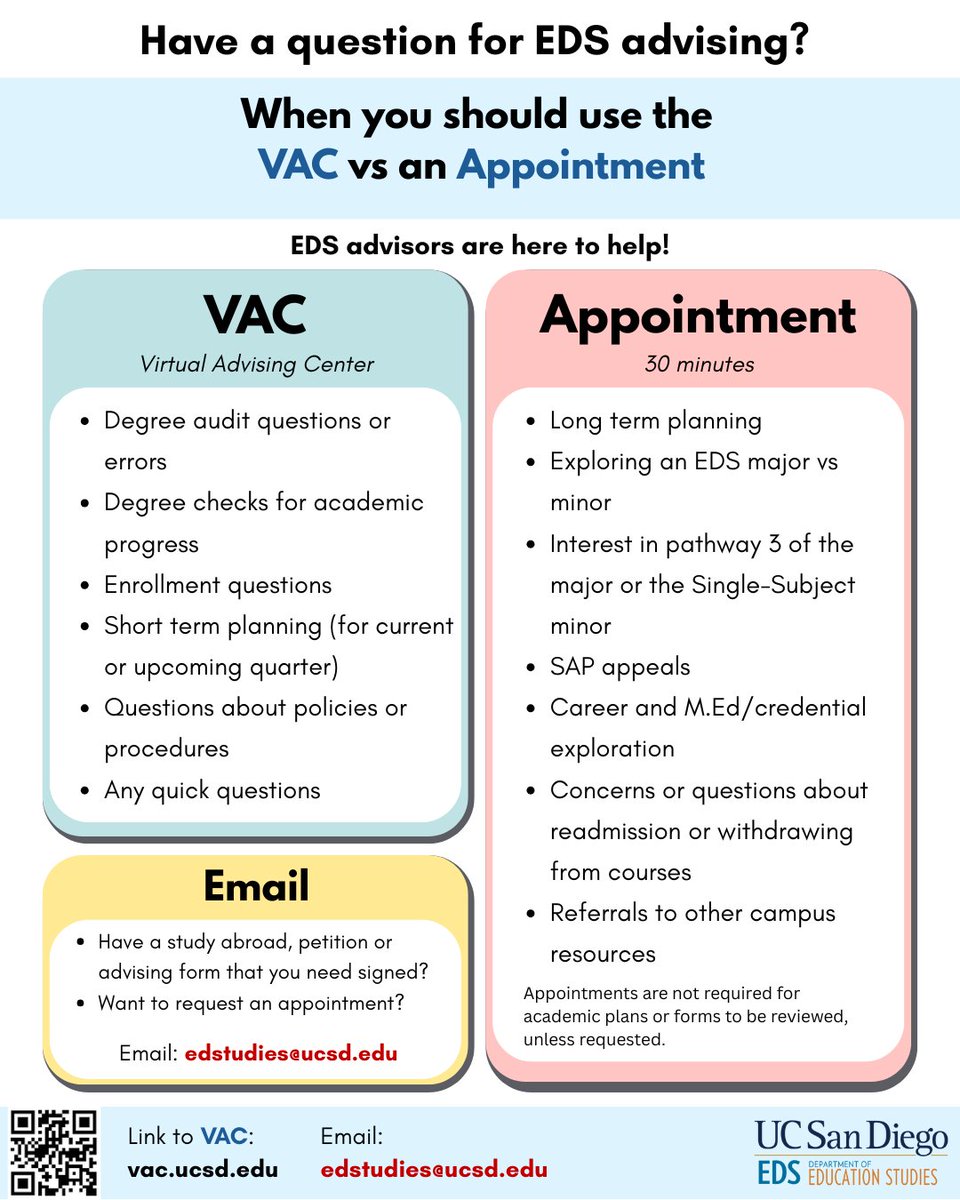 Have a question for EDS advising?

When you should use the VAC vs an Appointment

EDS advisors are here to help!

VAC

Virtual Advising Center

- Degree audit questions or errors
- Degree checks for academic progress
- Enrollment questions
- Short term planning (for current or upcoming quarter)
- Questions about policies or procedures
- Any quick questions

Email

- Have a study abroad, petition or advising form that you need signed?
- Want to request an appointment?

Email: edstudies@ucsd.edu

Appointment

30 minutes

- Long term planning
- Exploring an EDS major vs minor
- Interest in pathway 3 of the major or the Single-Subject minor
- SAP appeals
- Career and M.Ed/credential exploration
- Concerns or questions about readmission or withdrawing from courses
- Referrals to other campus resources

Appointments are not required for academic plans or forms to be reviewed, unless requested.

Link to VAC: vac.ucsd.edu

Email: edstudies@ucsd.edu

UC San Diego
EDS DEPARTMENT OF EDUCATION STUDIES